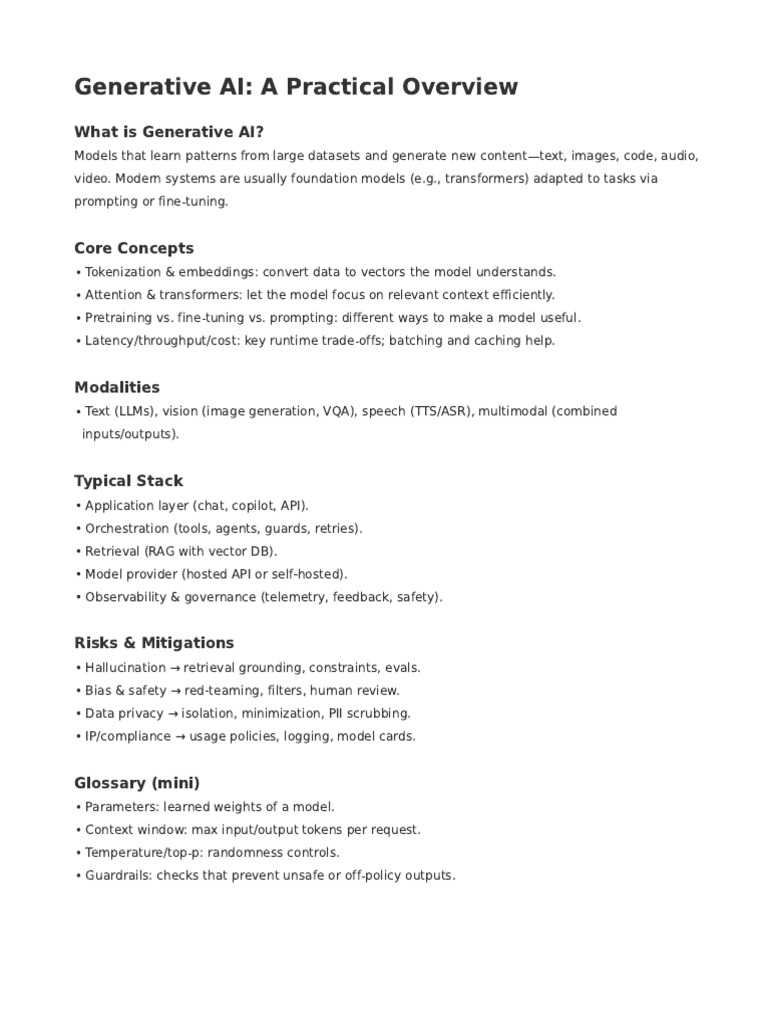 Generative AI: A Practical Overview

What is Generative AI?

Models that learn patterns from large datasets and generate new content—text, images, code, audio, video. Modern systems are usually foundation models (e.g., transformers) adapted to tasks via prompting or fine-tuning.

Core Concepts

• Tokenization & embeddings: convert data to vectors the model understands.
• Attention & transformers: let the model focus on relevant context efficiently.
• Pretraining vs. fine-tuning vs. prompting: different ways to make a model useful.
• Latency/throughput/cost: key runtime trade-offs; batching and caching help.

Modalities

• Text (LLMs), vision (image generation, VQA), speech (TTS/ASR), multimodal (combined inputs/outputs).

Typical Stack

• Application layer (chat, copilot, API).
• Orchestration (tools, agents, guards, retries).
• Retrieval (RAG with vector DB).
• Model provider (hosted API or self-hosted).
• Observability & governance (telemetry, feedback, safety).

Risks & Mitigations

• Hallucination → retrieval grounding, constraints, evals.
• Bias & safety → red-teaming, filters, human review.
• Data privacy → isolation, minimization, PII scrubbing.
• IP/compliance → usage policies, logging, model cards.

Glossary (mini)

• Parameters: learned weights of a model.
• Context window: max input/output tokens per request.
• Temperature/top-p: randomness controls.
• Guardrails: checks that prevent unsafe or off-policy outputs.